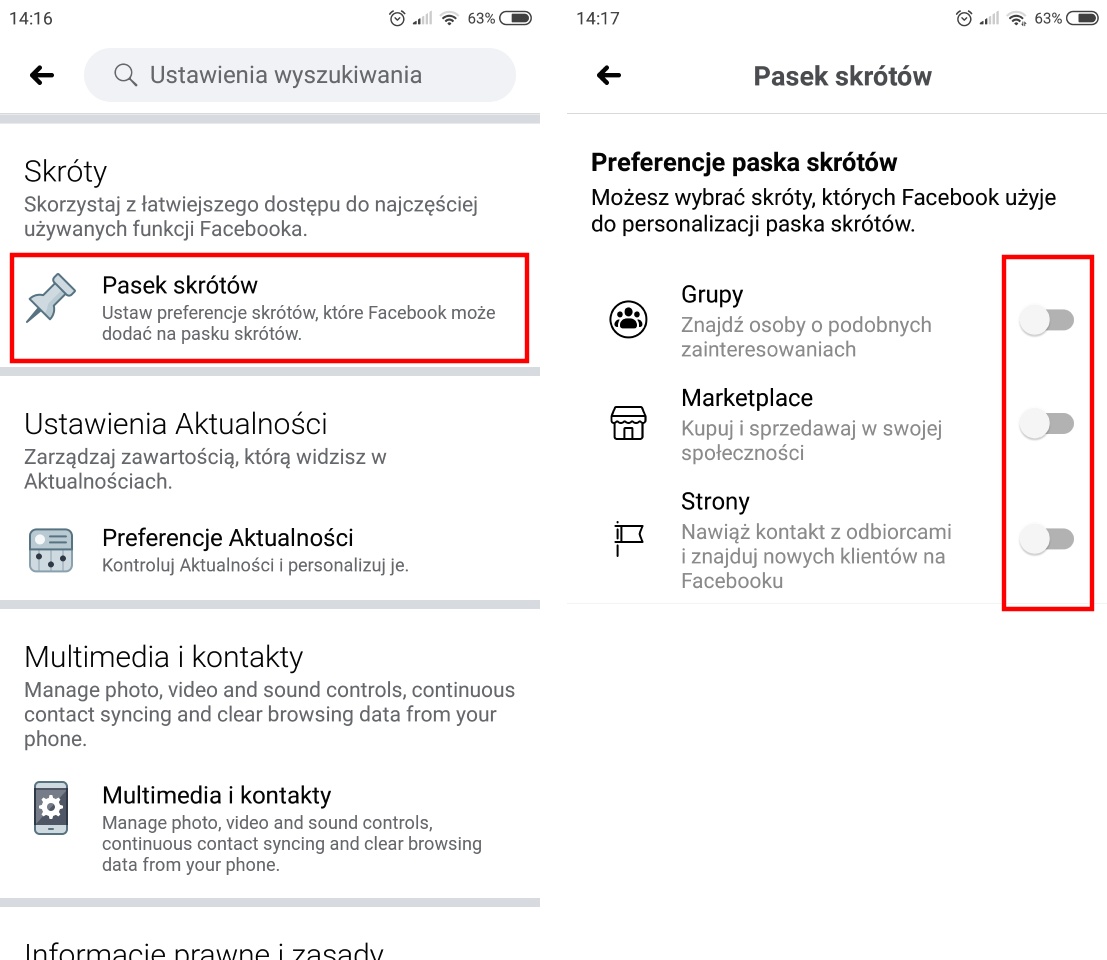 14:16
63%

Ustawienia wyszukiwania

Skróty
Skorzystaj z łatwiejszego dostępu do najczęściej używanych funkcji Facebooka.

Pasek skrótów
Ustaw preferencje skrótów, które Facebook może dodać na pasku skrótów.

Ustawienia Aktualności
Zarządzaj zawartością, którą widzisz w Aktualnościach.

Preferencje Aktualności
Kontroluj Aktualności i personalizuj je.

Multimedia i kontakty
Manage photo, video and sound controls, continuous contact syncing and clear browsing data from your phone.

Multimedia i kontakty
Manage photo, video and sound controls, continuous contact syncing and clear browsing data from your phone.

Informacje prawne i zasady

14:17
63%

Pasek skrótów

Preferencje paska skrótów
Możesz wybrać skróty, których Facebook użyje do personalizacji paska skrótów.

Grupy
Znajdź osoby o podobnych zainteresowaniach

Marketplace
Kupuj i sprzedawaj w swojej społeczności

Strony
Nawiąż kontakt z odbiorcami i znajduj nowych klientów na Facebooku